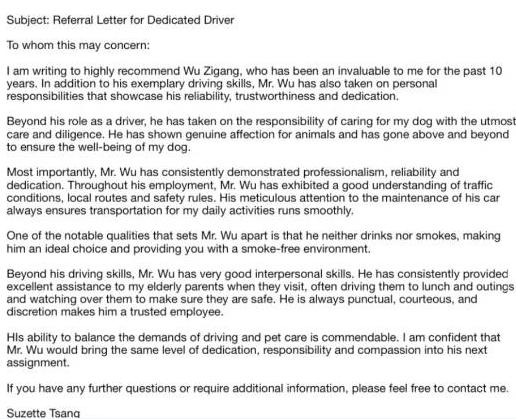 Subject: Referral Letter for Dedicated Driver

To whom this may concern:

I am writing to highly recommend Wu Zigang, who has been an invaluable to me for the past 10 years. In addition to his exemplary driving skills, Mr. Wu has also taken on personal responsibilities that showcase his reliability, trustworthiness and dedication.

Beyond his role as a driver, he has taken on the responsibility of caring for my dog with the utmost care and diligence. He has shown genuine affection for animals and has gone above and beyond to ensure the well-being of my dog.

Most importantly, Mr. Wu has consistently demonstrated professionalism, reliability and dedication. Throughout his employment, Mr. Wu has exhibited a good understanding of traffic conditions, local routes and safety rules. His meticulous attention to the maintenance of his car always ensures transportation for my daily activities runs smoothly.

One of the notable qualities that sets Mr. Wu apart is that he neither drinks nor smokes, making him an ideal choice and providing you with a smoke-free environment.

Beyond his driving skills, Mr. Wu has very good interpersonal skills. He has consistently provided excellent assistance to my elderly parents when they visit, often driving them to lunch and outings and watching over them to make sure they are safe. He is always punctual, courteous, and discretion makes him a trusted employee.

HIs ability to balance the demands of driving and pet care is commendable. I am confident that Mr. Wu would bring the same level of dedication, responsibility and compassion into his next assignment.

If you have any further questions or require additional information, please feel free to contact me.

Suzette Tsang